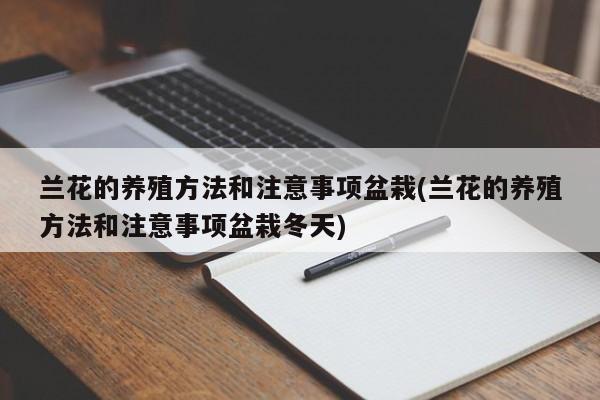 兰花的养殖方法和注意事项盆栽(兰花的养殖方法和注意事项盆栽冬天)